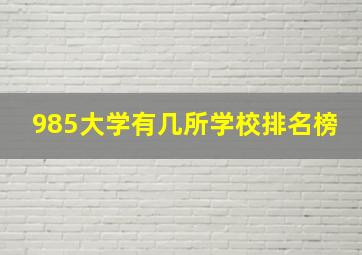 985大学有几所学校排名榜